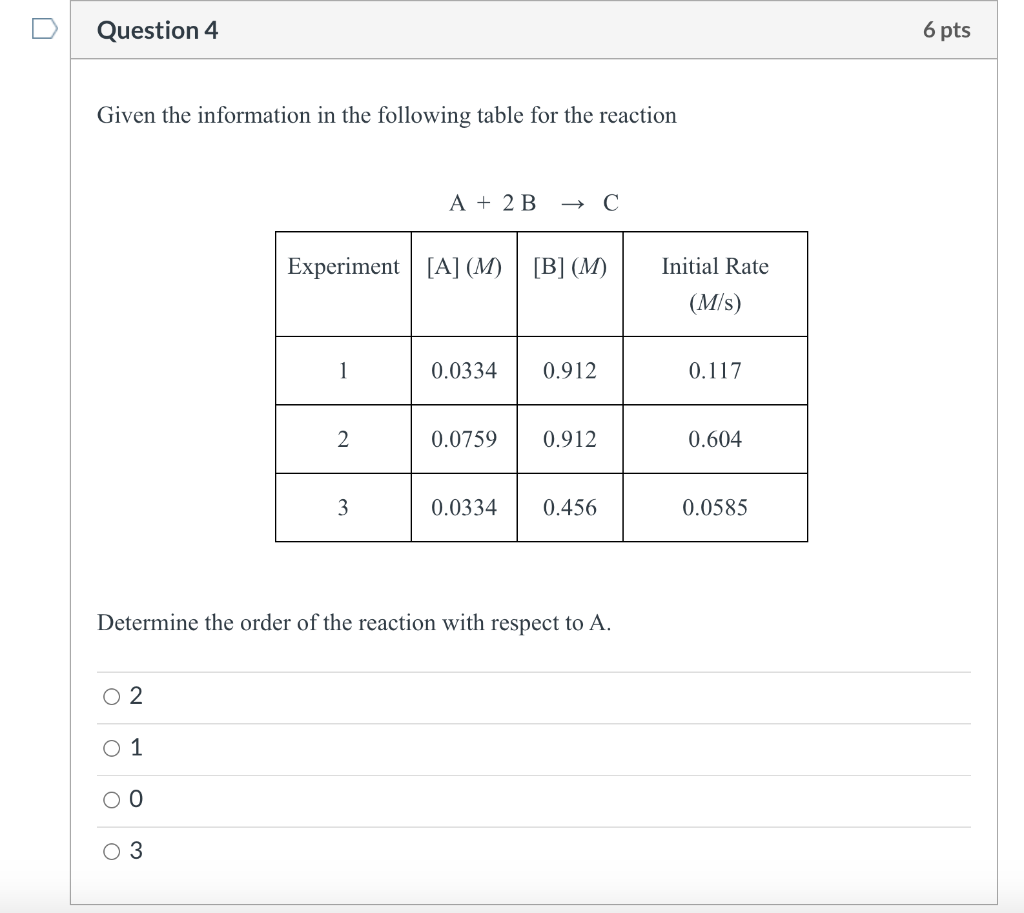 Question 4

6 pts

Given the information in the following table for the reaction

$A + 2B \rightarrow C$

| Experiment | [A] (*M*) | [B] (*M*) | Initial Rate (*M*/s) |
|---|---|---|---|
| 1 | 0.0334 | 0.912 | 0.117 |
| 2 | 0.0759 | 0.912 | 0.604 |
| 3 | 0.0334 | 0.456 | 0.0585 |

Determine the order of the reaction with respect to A.

2

1

0

3